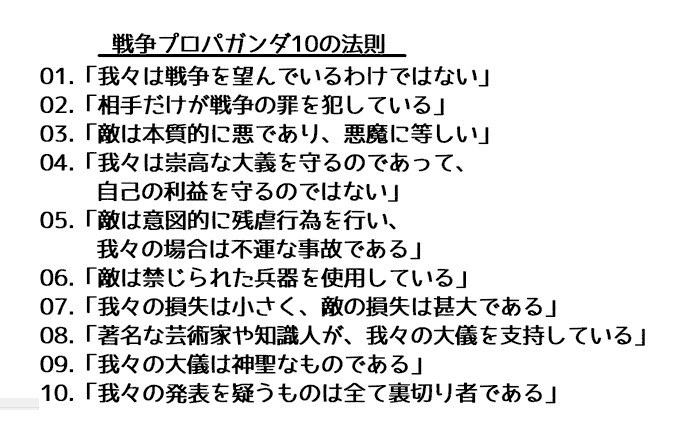 戦争プロパガンダ10の法則

01.「我々は戦争を望んでいるわけではない」
02.「相手だけが戦争の罪を犯している」
03.「敵は本質的に悪であり、悪魔に等しい」
04.「我々は崇高な大義を守るのであって、自己の利益を守るのではない」
05.「敵は意図的に残虐行為を行い、我々の場合は不運な事故である」
06.「敵は禁じられた兵器を使用している」
07.「我々の損失は小さく、敵の損失は甚大である」
08.「著名な芸術家や知識人が、我々の大儀を支持している」
09.「我々の大儀は神聖なものである」
10.「我々の発表を疑うものは全て裏切り者である」